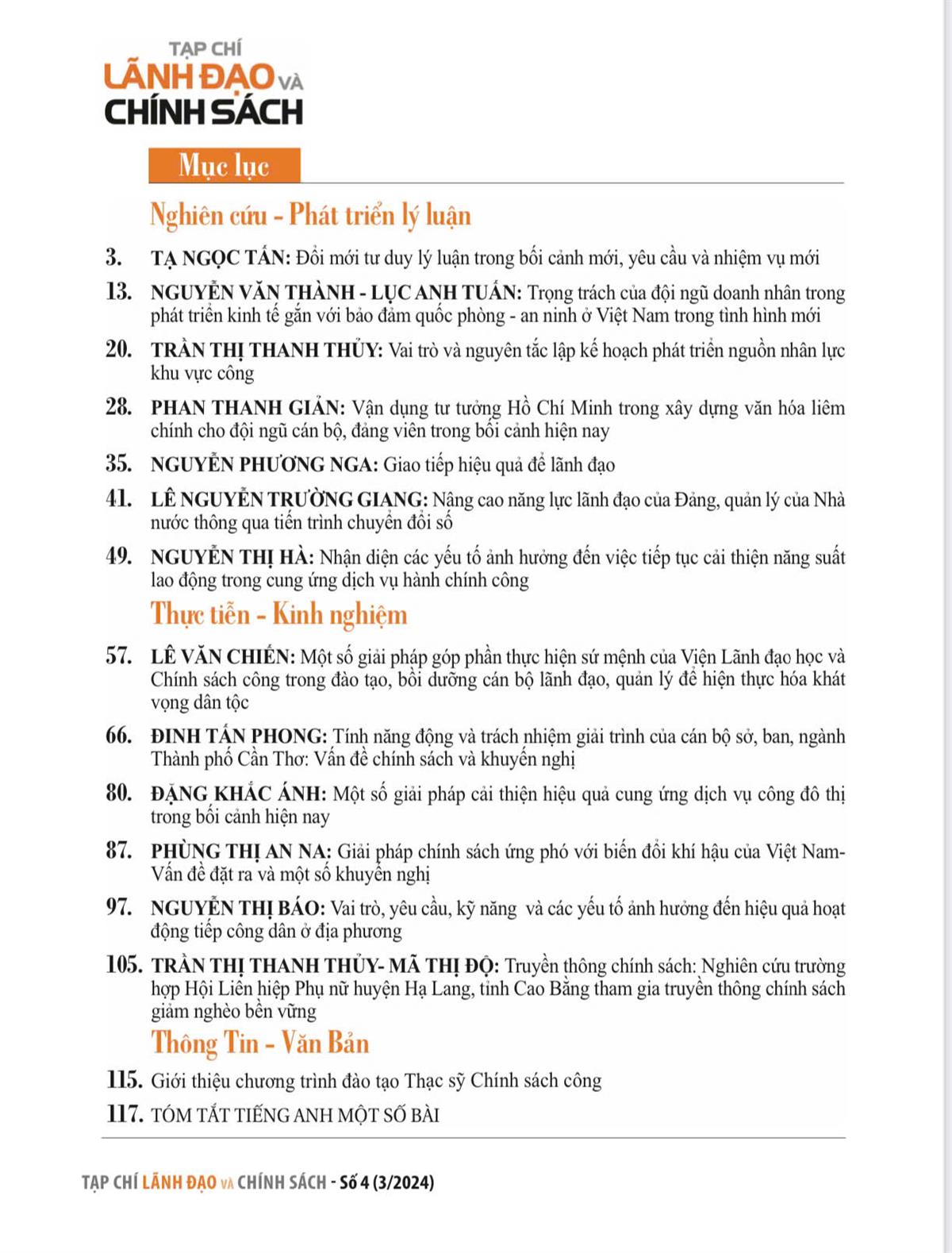 TẠP CHÍ
LÃNH ĐẠO VÀ
CHÍNH SÁCH

Mục lục

Nghiên cứu - Phát triển lý luận

3. TẠ NGỌC TẤN: Đổi mới tư duy lý luận trong bối cảnh mới, yêu cầu và nhiệm vụ mới

13. NGUYỄN VĂN THÀNH - LỤC ANH TUẤN: Trọng trách của đội ngũ doanh nhân trong phát triển kinh tế gắn với bảo đảm quốc phòng - an ninh ở Việt Nam trong tình hình mới

20. TRẦN THỊ THANH THỦY: Vai trò và nguyên tắc lập kế hoạch phát triển nguồn nhân lực khu vực công

28. PHAN THANH GIẢN: Vận dụng tư tưởng Hồ Chí Minh trong xây dựng văn hóa liêm chính cho đội ngũ cán bộ, đảng viên trong bối cảnh hiện nay

35. NGUYỄN PHƯƠNG NGA: Giao tiếp hiệu quả để lãnh đạo

41. LÊ NGUYỄN TRƯỜNG GIANG: Nâng cao năng lực lãnh đạo của Đảng, quản lý của Nhà nước thông qua tiến trình chuyển đổi số

49. NGUYỄN THỊ HÀ: Nhận diện các yếu tố ảnh hưởng đến việc tiếp tục cải thiện năng suất lao động trong cung ứng dịch vụ hành chính công

Thực tiễn - Kinh nghiệm

57. LÊ VĂN CHIẾN: Một số giải pháp góp phần thực hiện sứ mệnh của Viện Lãnh đạo học và Chính sách công trong đào tạo, bồi dưỡng cán bộ lãnh đạo, quản lý để hiện thực hóa khát vọng dân tộc

66. ĐINH TẤN PHONG: Tính năng động và trách nhiệm giải trình của cán bộ sở, ban, ngành Thành phố Cần Thơ: Vấn đề chính sách và khuyến nghị

80. ĐẶNG KHẮC ÁNH: Một số giải pháp cải thiện hiệu quả cung ứng dịch vụ công đô thị trong bối cảnh hiện nay

87. PHÙNG THỊ AN NA: Giải pháp chính sách ứng phó với biến đổi khí hậu của Việt Nam- Vấn đề đặt ra và một số khuyến nghị

97. NGUYỄN THỊ BÁO: Vai trò, yêu cầu, kỹ năng và các yếu tố ảnh hưởng đến hiệu quả hoạt động tiếp công dân ở địa phương

105. TRẦN THỊ THANH THỦY- MÃ THỊ ĐỘ: Truyền thông chính sách: Nghiên cứu trường hợp Hội Liên hiệp Phụ nữ huyện Hạ Lang, tỉnh Cao Bằng tham gia truyền thông chính sách giảm nghèo bền vững

Thông Tin - Văn Bản

115. Giới thiệu chương trình đào tạo Thạc sỹ Chính sách công

117. TÓM TẮT TIẾNG ANH MỘT SỐ BÀI

TẠP CHÍ LÃNH ĐẠO VÀ CHÍNH SÁCH - Số 4 (3/2024)